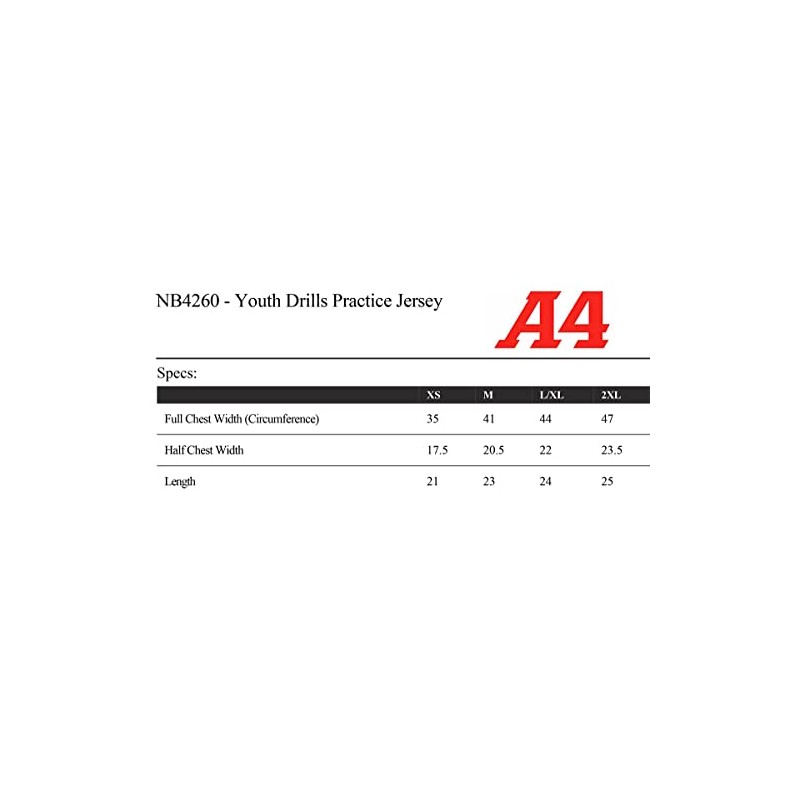 NB4260 - Youth Drills Practice Jersey

A4

Specs:

| | XS | M | L/XL | 2XL |
|---|---|---|---|---|
| Full Chest Width (Circumference) | 35 | 41 | 44 | 47 |
| Half Chest Width | 17.5 | 20.5 | 22 | 23.5 |
| Length | 21 | 23 | 24 | 25 |